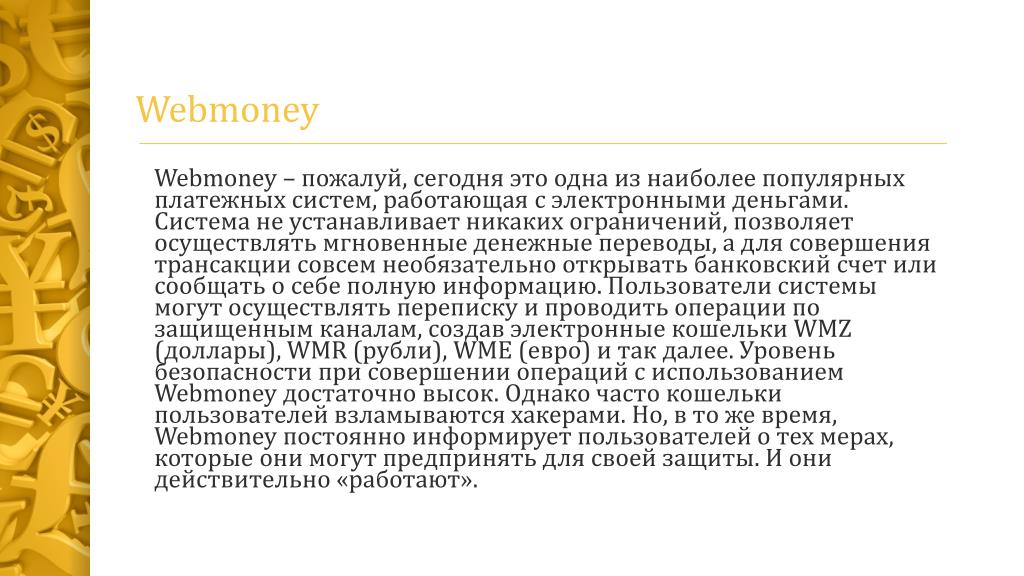 Webmoney

Webmoney – пожалуй, сегодня это одна из наиболее популярных платежных систем, работающая с электронными деньгами. Система не устанавливает никаких ограничений, позволяет осуществлять мгновенные денежные переводы, а для совершения трансакции совсем необязательно открывать банковский счет или сообщать о себе полную информацию. Пользователи системы могут осуществлять переписку и проводить операции по защищенным каналам, создав электронные кошельки WMZ (доллары), WMR (рубли), WME (евро) и так далее. Уровень безопасности при совершении операций с использованием Webmoney достаточно высок. Однако часто кошельки пользователей взламываются хакерами. Но, в то же время, Webmoney постоянно информирует пользователей о тех мерах, которые они могут предпринять для своей защиты. И они действительно «работают».